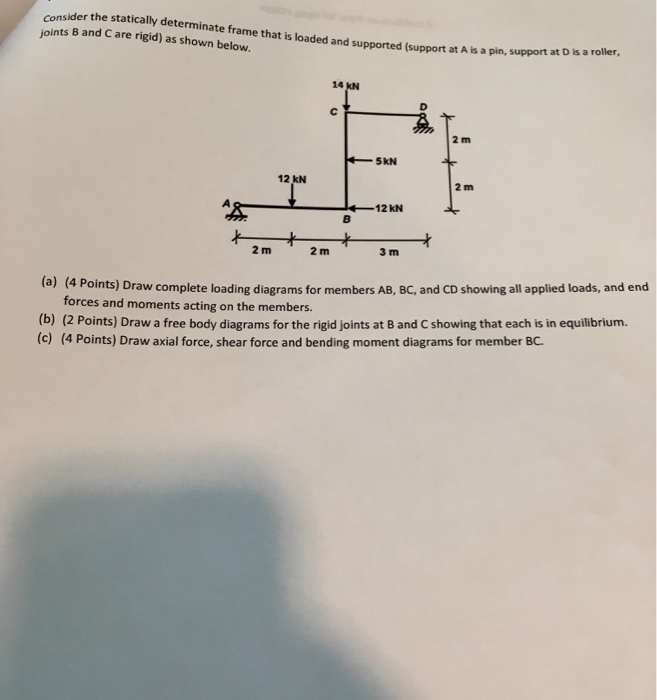 Consider the statically determinate frame that is loaded and supported (support at A is a pin, support at D is a roller, joints B and C are rigid) as shown below.

14 kN
C
D
2 m
5kN
12 kN
2 m
A
12 kN
B
2 m
2 m
3 m

(a) (4 Points) Draw complete loading diagrams for members AB, BC, and CD showing all applied loads, and end forces and moments acting on the members.
(b) (2 Points) Draw a free body diagrams for the rigid joints at B and C showing that each is in equilibrium.
(c) (4 Points) Draw axial force, shear force and bending moment diagrams for member BC.